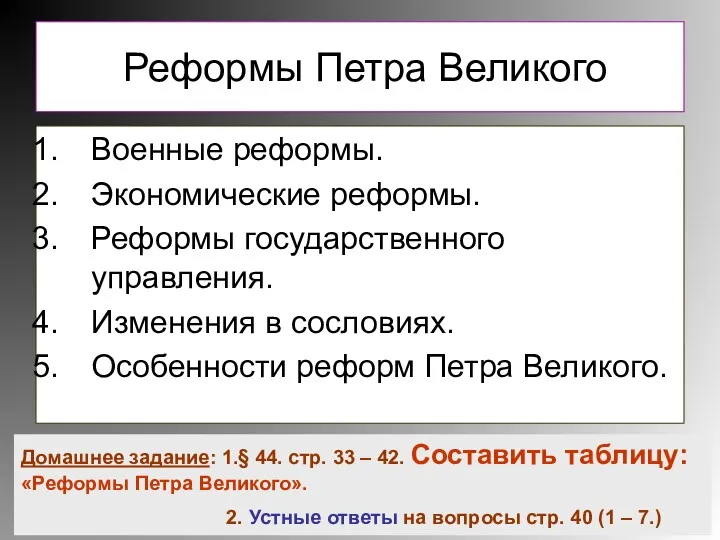 Реформы Петра Великого

1. Военные реформы.
2. Экономические реформы.
3. Реформы государственного управления.
4. Изменения в сословиях.
5. Особенности реформ Петра Великого.

Домашнее задание: 1.§ 44. стр. 33 – 42. Составить таблицу: «Реформы Петра Великого».

2. Устные ответы на вопросы стр. 40 (1 – 7.)